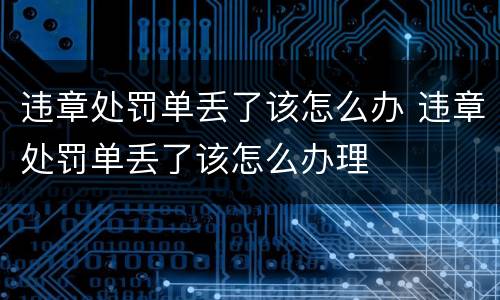 违章处罚单丢了该怎么办 违章处罚单丢了该怎么办理